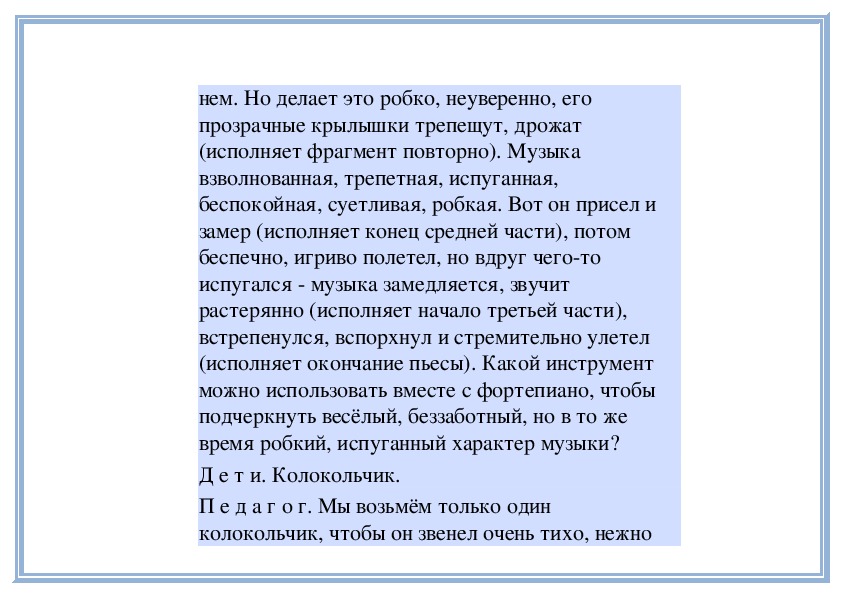 нем. Но делает это робко, неуверенно, его прозрачные крылышки трепещут, дрожат (исполняет фрагмент повторно). Музыка взволнованная, трепетная, испуганная, беспокойная, суетливая, робкая. Вот он присел и замер (исполняет конец средней части), потом беспечно, игриво полетел, но вдруг чего-то испугался - музыка замедляется, звучит растерянно (исполняет начало третьей части), встрепенулся, вспорхнул и стремительно улетел (исполняет окончание пьесы). Какой инструмент можно использовать вместе с фортепиано, чтобы подчеркнуть весёлый, беззаботный, но в то же время робкий, испуганный характер музыки?

Д е т и. Колокольчик.

П е д а г о г. Мы возьмём только один колокольчик, чтобы он звенел очень тихо, нежно